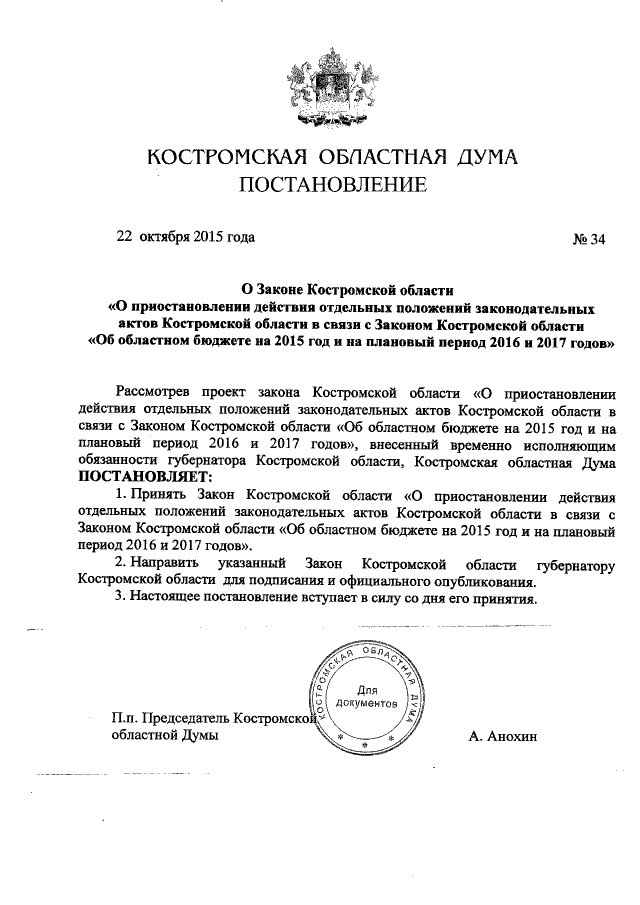 КОСТРОМСКАЯ ОБЛАСТНАЯ ДУМА
ПОСТАНОВЛЕНИЕ

22 октября 2015 года № 34

О Законе Костромской области
«О приостановлении действия отдельных положений законодательных актов Костромской области в связи с Законом Костромской области «Об областном бюджете на 2015 год и на плановый период 2016 и 2017 годов»

Рассмотрев проект закона Костромской области «О приостановлении действия отдельных положений законодательных актов Костромской области в связи с Законом Костромской области «Об областном бюджете на 2015 год и на плановый период 2016 и 2017 годов», внесенный временно исполняющим обязанности губернатора Костромской области, Костромская областная Дума
ПОСТАНОВЛЯЕТ:

1. Принять Закон Костромской области «О приостановлении действия отдельных положений законодательных актов Костромской области в связи с Законом Костромской области «Об областном бюджете на 2015 год и на плановый период 2016 и 2017 годов».

2. Направить указанный Закон Костромской области губернатору Костромской области для подписания и официального опубликования.

3. Настоящее постановление вступает в силу со дня его принятия.

КОСТРОМСКАЯ ОБЛАСТНАЯ ДУМА
Для документов

П.п. Председатель Костромской областной Думы А. Анохин